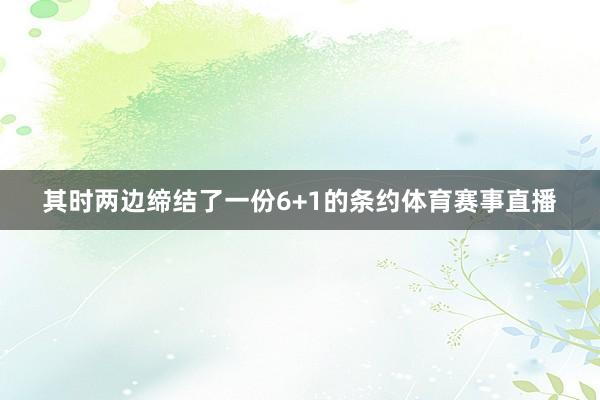 其时两边缔结了一份6+1的条约体育赛事直播